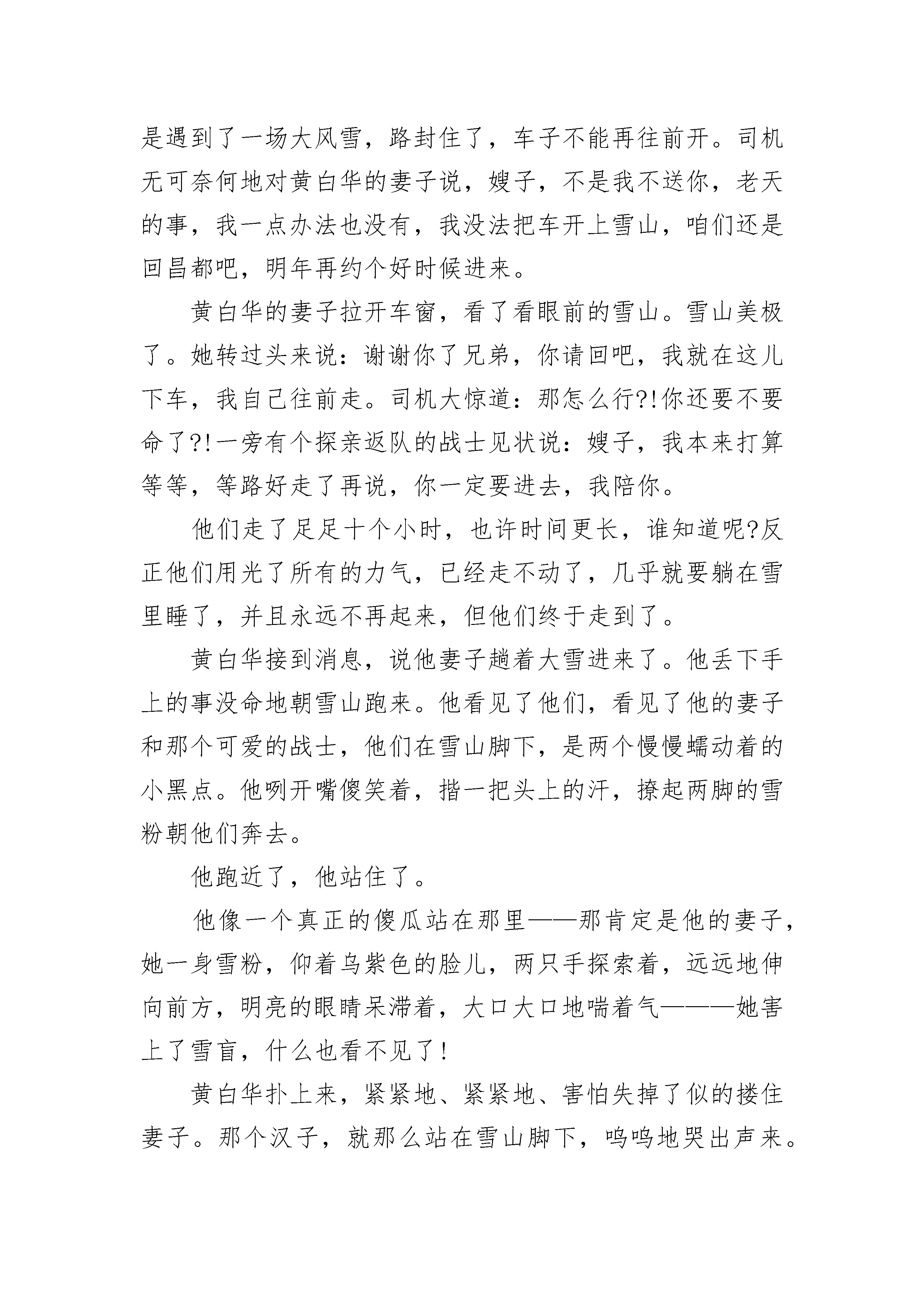 是遇到了一场大风雪，路封住了，车子不能再往前开。司机无可奈何地对黄白华的妻子说，嫂子，不是我不送你，老天的事，我一点办法也没有，我没法把车开上雪山，咱们还是回昌都吧，明年再约个好时候进来。

黄白华的妻子拉开车窗，看了看眼前的雪山。雪山美极了。她转过头来说：谢谢你了兄弟，你请回吧，我就在这儿下车，我自己往前走。司机大惊道：那怎么行?!你还要不要命了?!一旁有个探亲返队的战士见状说：嫂子，我本来打算等等，等路好走了再说，你一定要进去，我陪你。

他们走了足足十个小时，也许时间更长，谁知道呢?反正他们用光了所有的力气，已经走不动了，几乎就要躺在雪里睡了，并且永远不再起来，但他们终于走到了。

黄白华接到消息，说他妻子趟着大雪进来了。他丢下手上的事没命地朝雪山跑来。他看见了他们，看见了他的妻子和那个可爱的战士，他们在雪山脚下，是两个慢慢蠕动着的小黑点。他咧开嘴傻笑着，揩一把头上的汗，撩起两脚的雪粉朝他们奔去。

他跑近了，他站住了。

他像一个真正的傻瓜站在那里——那肯定是他的妻子，她一身雪粉，仰着乌紫色的脸儿，两只手探索着，远远地伸向前方，明亮的眼睛呆滞着，大口大口地喘着气———她害上了雪盲，什么也看不见了!

黄白华扑上来，紧紧地、紧紧地、害怕失掉了似的搂住妻子。那个汉子，就那么站在雪山脚下，呜呜地哭出声来。